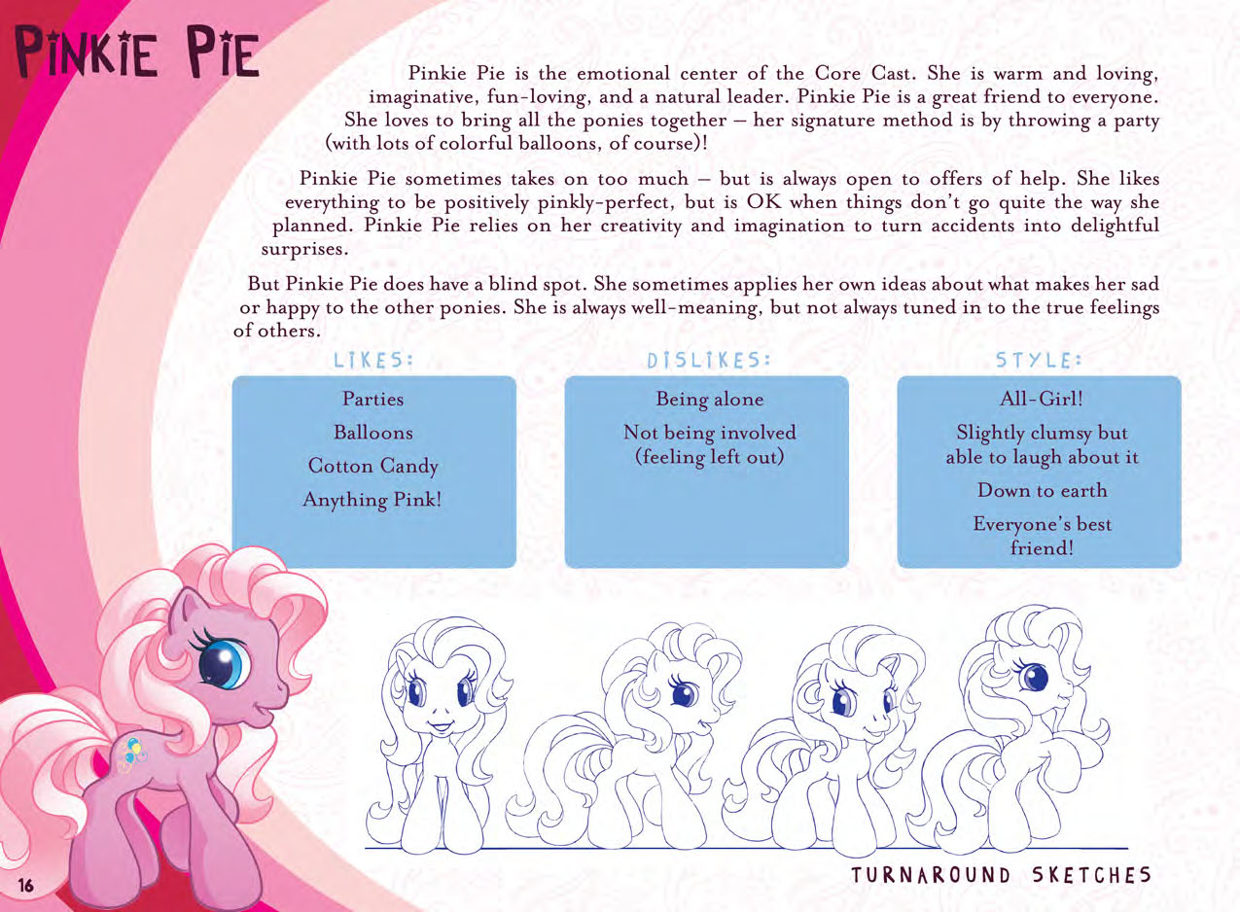 PINKIE PIE

Pinkie Pie is the emotional center of the Core Cast. She is warm and loving, imaginative, fun-loving, and a natural leader. Pinkie Pie is a great friend to everyone. She loves to bring all the ponies together – her signature method is by throwing a party (with lots of colorful balloons, of course)!

Pinkie Pie sometimes takes on too much – but is always open to offers of help. She likes everything to be positively pinkly-perfect, but is OK when things don't go quite the way she planned. Pinkie Pie relies on her creativity and imagination to turn accidents into delightful surprises.

But Pinkie Pie does have a blind spot. She sometimes applies her own ideas about what makes her sad or happy to the other ponies. She is always well-meaning, but not always tuned in to the true feelings of others.

LIKES:

Parties

Balloons

Cotton Candy

Anything Pink!

DISLIKES:

Being alone

Not being involved (feeling left out)

STYLE:

All-Girl!

Slightly clumsy but able to laugh about it

Down to earth

Everyone's best friend!

TURNAROUND SKETCHES

16